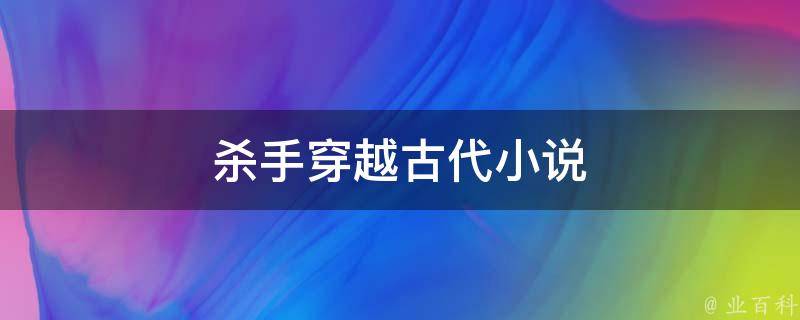 杀手穿越古代小说

@ 业百科